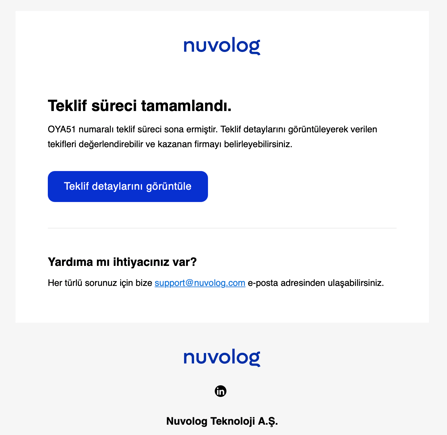 nuvolog

Teklif süreci tamamlandı.

OYA51 numaralı teklif süreci sona ermiştir. Teklif detaylarını görüntüleyerek verilen tekifleri değerlendirebilir ve kazanan firmayı belirleyebilirsiniz.

Teklif detaylarını görüntüle

Yardıma mı ihtiyacınız var?

Her türlü sorunuz için bize support@nuvolog.com e-posta adresinden ulaşabilirsiniz.

nuvolog

in

Nuvolog Teknoloji A.Ş.